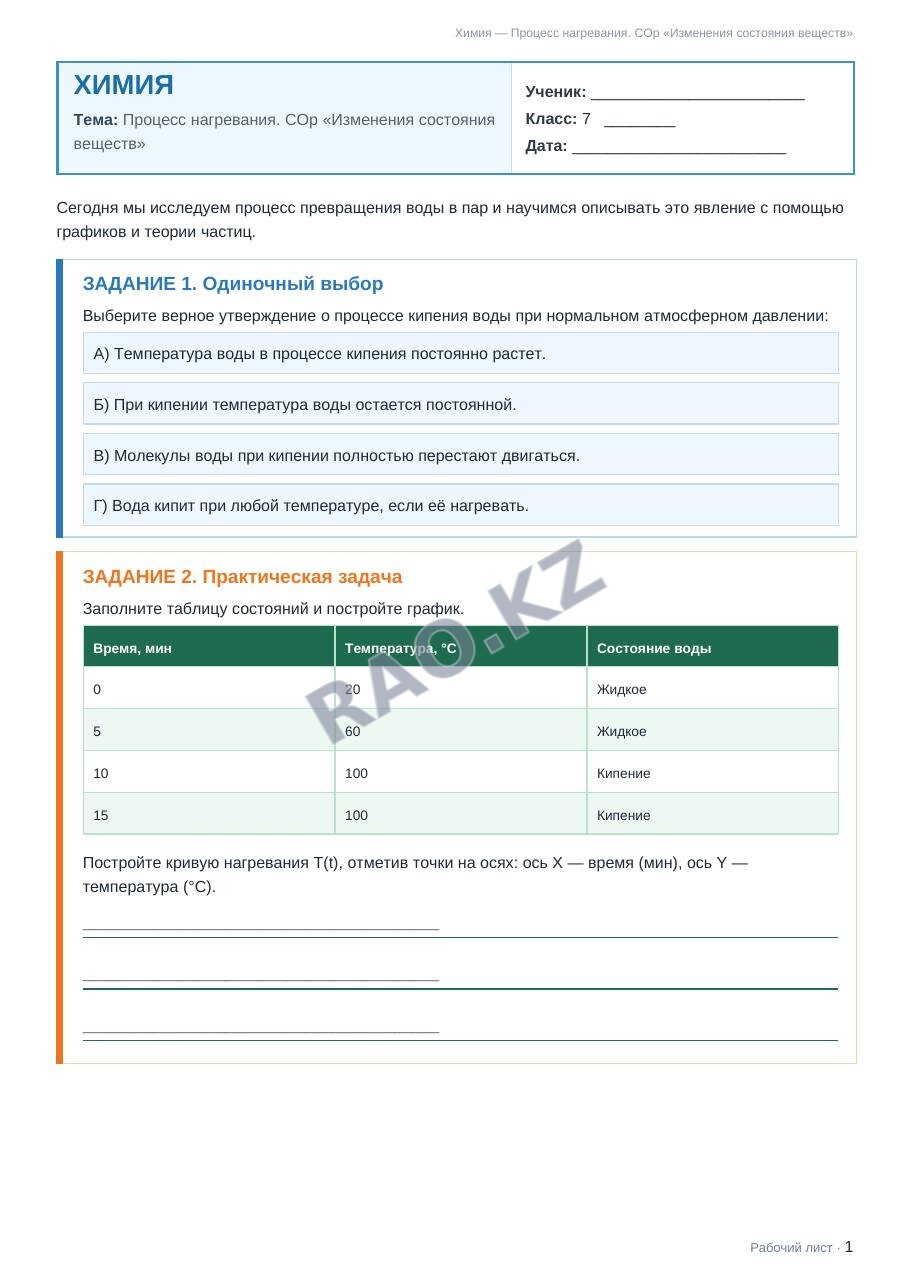 Химия — Процесс нагревания. СОр «Изменения состояния веществ»

ХИМИЯ

Тема: Процесс нагревания. СОр «Изменения состояния веществ»

Ученик: ____

Класс: 7 ____

Дата: ____

Сегодня мы исследуем процесс превращения воды в пар и научимся описывать это явление с помощью графиков и теории частиц.

ЗАДАНИЕ 1. Одиночный выбор

Выберите верное утверждение о процессе кипения воды при нормальном атмосферном давлении:

А) Температура воды в процессе кипения постоянно растет.

Б) При кипении температура воды остается постоянной.

В) Молекулы воды при кипении полностью перестают двигаться.

Г) Вода кипит при любой температуре, если её нагревать.

ЗАДАНИЕ 2. Практическая задача

Заполните таблицу состояний и постройте график.

| Время, мин | Температура, °C | Состояние воды |
|---|---|---|
| 0 | 20 | Жидкое |
| 5 | 60 | Жидкое |
| 10 | 100 | Кипение |
| 15 | 100 | Кипение |

Постройте кривую нагревания T(t), отметив точки на осях: ось X — время (мин), ось Y — температура (°C).

____

____

____

Рабочий лист · 1

RAO.KZ